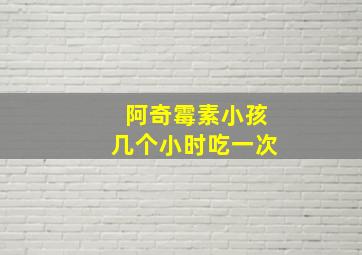 阿奇霉素小孩
几个小时吃一次